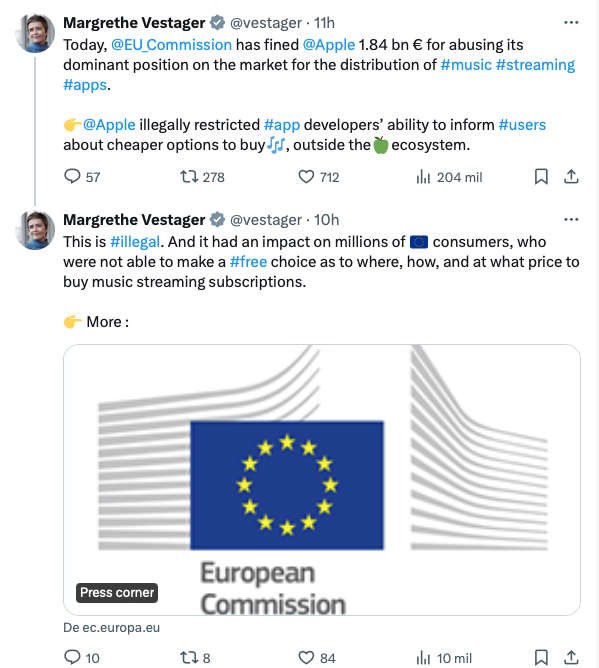 Margrethe Vestager @vestager · 11h
Today, @EU_Commission has fined @Apple 1.84 bn € for abusing its dominant position on the market for the distribution of #music #streaming #apps.

👉@Apple illegally restricted #app developers' ability to inform #users about cheaper options to buy🎶, outside the🍏ecosystem.

57 278 712 204 mil

Margrethe Vestager @vestager · 10h
This is #illegal. And it had an impact on millions of 🇪🇺 consumers, who were not able to make a #free choice as to where, how, and at what price to buy music streaming subscriptions.

👉 More :

European Commission

Press corner

De ec.europa.eu

10 8 84 10 mil